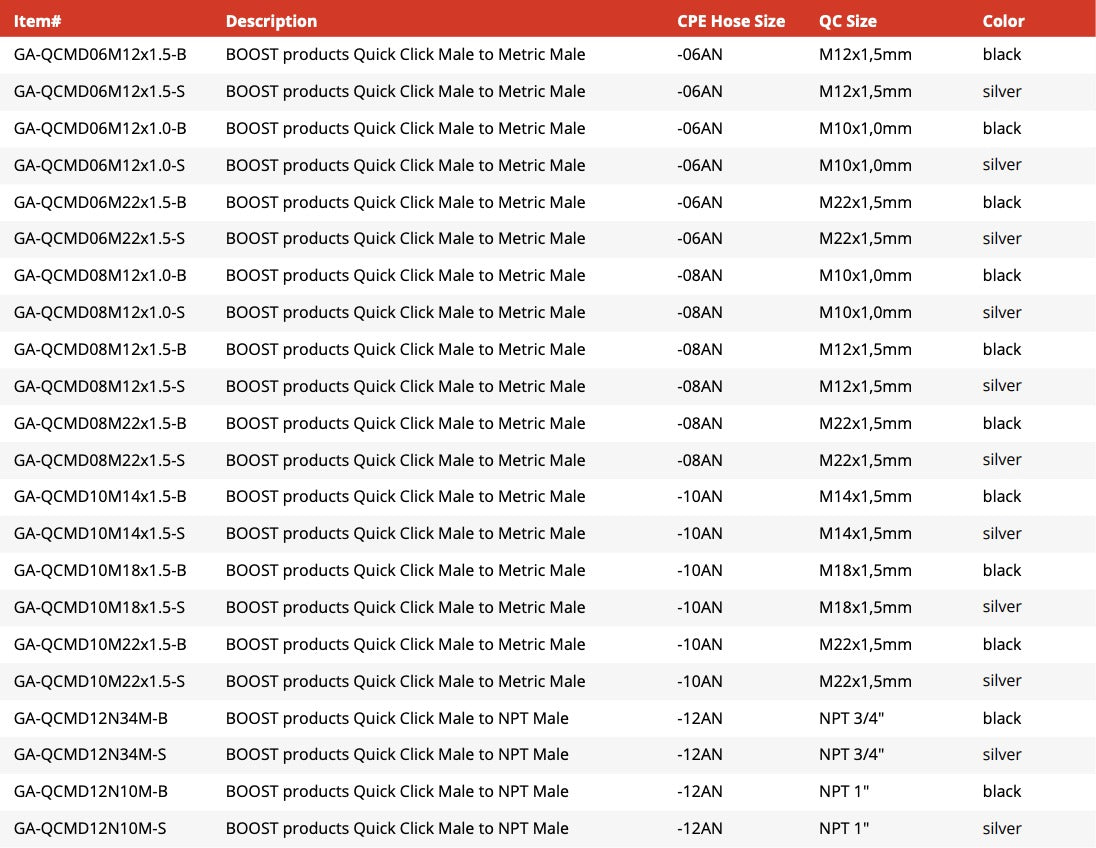 | Item# | Description | CPE Hose Size | QC Size | Color |
|---|---|---|---|---|
| GA-QCMD06M12x1.5-B | BOOST products Quick Click Male to Metric Male | -06AN | M12x1,5mm | black |
| GA-QCMD06M12x1.5-S | BOOST products Quick Click Male to Metric Male | -06AN | M12x1,5mm | silver |
| GA-QCMD06M12x1.0-B | BOOST products Quick Click Male to Metric Male | -06AN | M10x1,0mm | black |
| GA-QCMD06M12x1.0-S | BOOST products Quick Click Male to Metric Male | -06AN | M10x1,0mm | silver |
| GA-QCMD06M22x1.5-B | BOOST products Quick Click Male to Metric Male | -06AN | M22x1,5mm | black |
| GA-QCMD06M22x1.5-S | BOOST products Quick Click Male to Metric Male | -06AN | M22x1,5mm | silver |
| GA-QCMD08M12x1.0-B | BOOST products Quick Click Male to Metric Male | -08AN | M10x1,0mm | black |
| GA-QCMD08M12x1.0-S | BOOST products Quick Click Male to Metric Male | -08AN | M10x1,0mm | silver |
| GA-QCMD08M12x1.5-B | BOOST products Quick Click Male to Metric Male | -08AN | M12x1,5mm | black |
| GA-QCMD08M12x1.5-S | BOOST products Quick Click Male to Metric Male | -08AN | M12x1,5mm | silver |
| GA-QCMD08M22x1.5-B | BOOST products Quick Click Male to Metric Male | -08AN | M22x1,5mm | black |
| GA-QCMD08M22x1.5-S | BOOST products Quick Click Male to Metric Male | -08AN | M22x1,5mm | silver |
| GA-QCMD10M14x1.5-B | BOOST products Quick Click Male to Metric Male | -10AN | M14x1,5mm | black |
| GA-QCMD10M14x1.5-S | BOOST products Quick Click Male to Metric Male | -10AN | M14x1,5mm | silver |
| GA-QCMD10M18x1.5-B | BOOST products Quick Click Male to Metric Male | -10AN | M18x1,5mm | black |
| GA-QCMD10M18x1.5-S | BOOST products Quick Click Male to Metric Male | -10AN | M18x1,5mm | silver |
| GA-QCMD10M22x1.5-B | BOOST products Quick Click Male to Metric Male | -10AN | M22x1,5mm | black |
| GA-QCMD10M22x1.5-S | BOOST products Quick Click Male to Metric Male | -10AN | M22x1,5mm | silver |
| GA-QCMD12N34M-B | BOOST products Quick Click Male to NPT Male | -12AN | NPT 3/4" | black |
| GA-QCMD12N34M-S | BOOST products Quick Click Male to NPT Male | -12AN | NPT 3/4" | silver |
| GA-QCMD12N10M-B | BOOST products Quick Click Male to NPT Male | -12AN | NPT 1" | black |
| GA-QCMD12N10M-S | BOOST products Quick Click Male to NPT Male | -12AN | NPT 1" | silver |